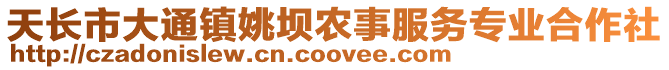 天长市大通镇姚坝农事服务专业合作社
http://czadonislew.cn.coovee.com